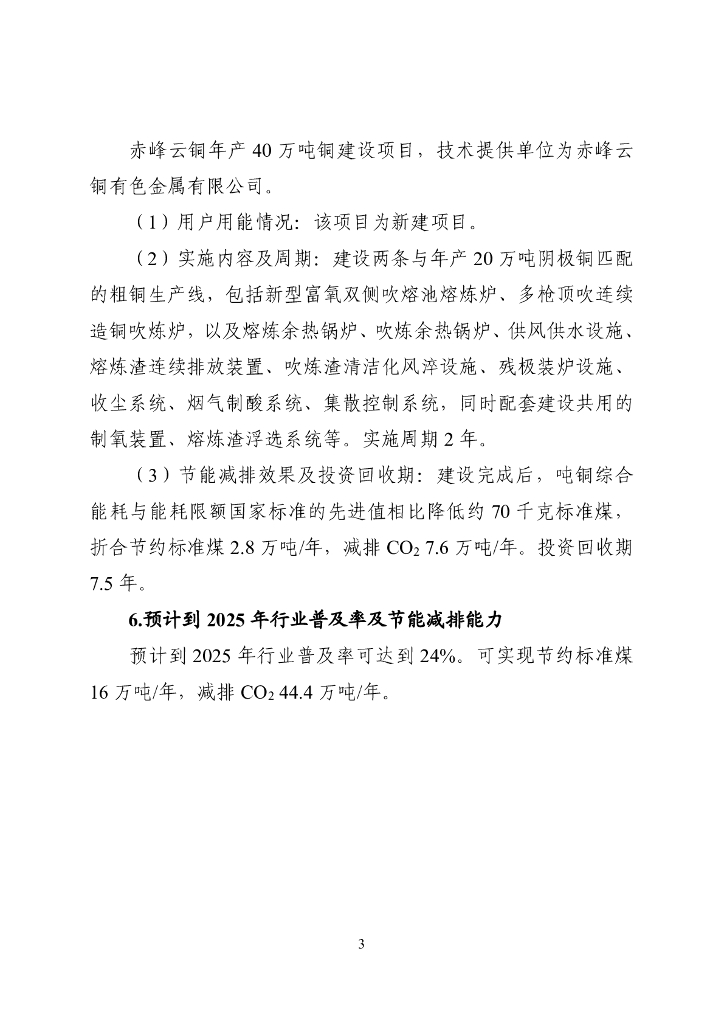 赤峰云铜年产 40 万吨铜建设项目，技术提供单位为赤峰云铜有色金属有限公司。

（1）用户用能情况：该项目为新建项目。

（2）实施内容及周期：建设两条与年产 20 万吨阴极铜匹配的粗铜生产线，包括新型富氧双侧吹熔池熔炼炉、多枪顶吹连续造铜吹炼炉，以及熔炼余热锅炉、吹炼余热锅炉、供风供水设施、熔炼渣连续排放装置、吹炼渣清洁化风淬设施、残极装炉设施、收尘系统、烟气制酸系统、集散控制系统，同时配套建设共用的制氧装置、熔炼渣浮选系统等。实施周期 2 年。

（3）节能减排效果及投资回收期：建设完成后，吨铜综合能耗与能耗限额国家标准的先进值相比降低约 70 千克标准煤，折合节约标准煤 2.8 万吨/年，减排 $CO_2$ 7.6 万吨/年。投资回收期 7.5 年。

6.预计到 2025 年行业普及率及节能减排能力

预计到 2025 年行业普及率可达到 24%。可实现节约标准煤 16 万吨/年，减排 $CO_2$ 44.4 万吨/年。

3